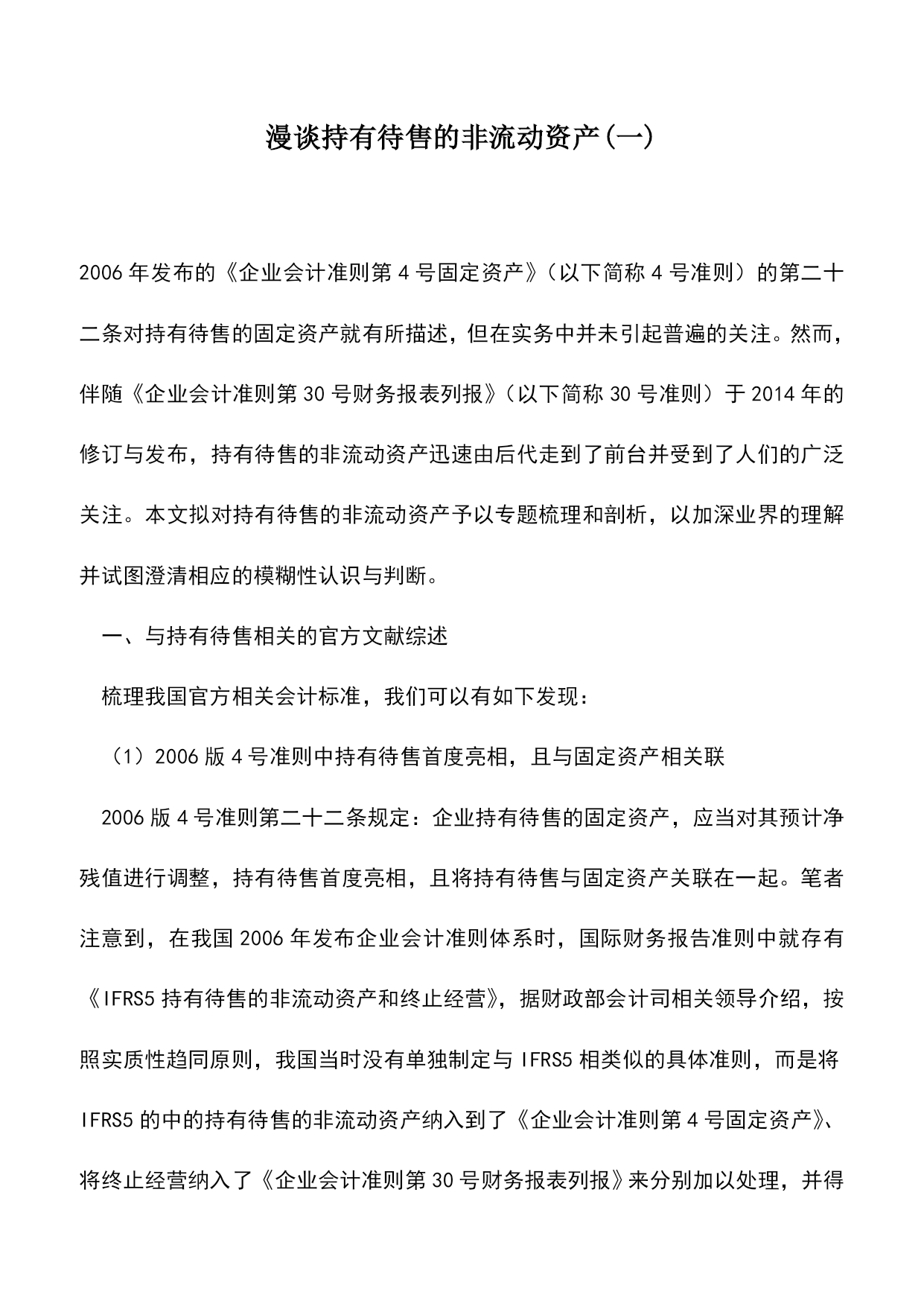 漫谈持有待售的非流动资产(一)

2006年发布的《企业会计准则第4号固定资产》（以下简称4号准则）的第二十二条对持有待售的固定资产就有所描述，但在实务中并未引起普遍的关注。然而，伴随《企业会计准则第30号财务报表列报》（以下简称30号准则）于2014年的修订与发布，持有待售的非流动资产迅速由后代走到了前台并受到了人们的广泛关注。本文拟对持有待售的非流动资产予以专题梳理和剖析，以加深业界的理解并试图澄清相应的模糊性认识与判断。

一、与持有待售相关的官方文献综述

梳理我国官方相关会计标准，我们可以有如下发现：

（1）2006版4号准则中持有待售首度亮相，且与固定资产相关联

2006版4号准则第二十二条规定：企业持有待售的固定资产，应当对其预计净残值进行调整，持有待售首度亮相，且将持有待售与固定资产关联在一起。笔者注意到，在我国2006年发布企业会计准则体系时，国际财务报告准则中就存有《IFRS5持有待售的非流动资产和终止经营》，据财政部会计司相关领导介绍，按照实质性趋同原则，我国当时没有单独制定与IFRS5相类似的具体准则，而是将IFRS5的中的持有待售的非流动资产纳入到了《企业会计准则第4号固定资产》、将终止经营纳入了《企业会计准则第30号财务报表列报》来分别加以处理，并得